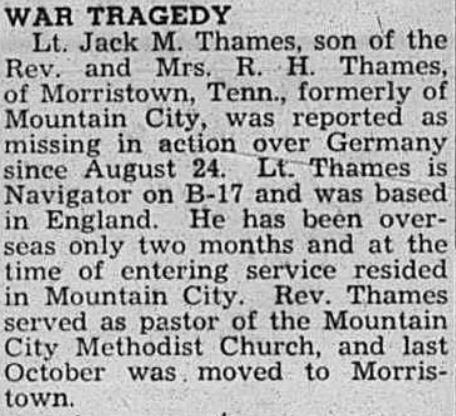 WAR TRAGEDY

Lt. Jack M. Thames, son of the Rev. and Mrs. R. H. Thames, of Morristown, Tenn., formerly of Mountain City, was reported as missing in action over Germany since August 24. Lt. Thames is Navigator on B-17 and was based in England. He has been overseas only two months and at the time of entering service resided in Mountain City. Rev. Thames served as pastor of the Mountain City Methodist Church, and last October was moved to Morristown.